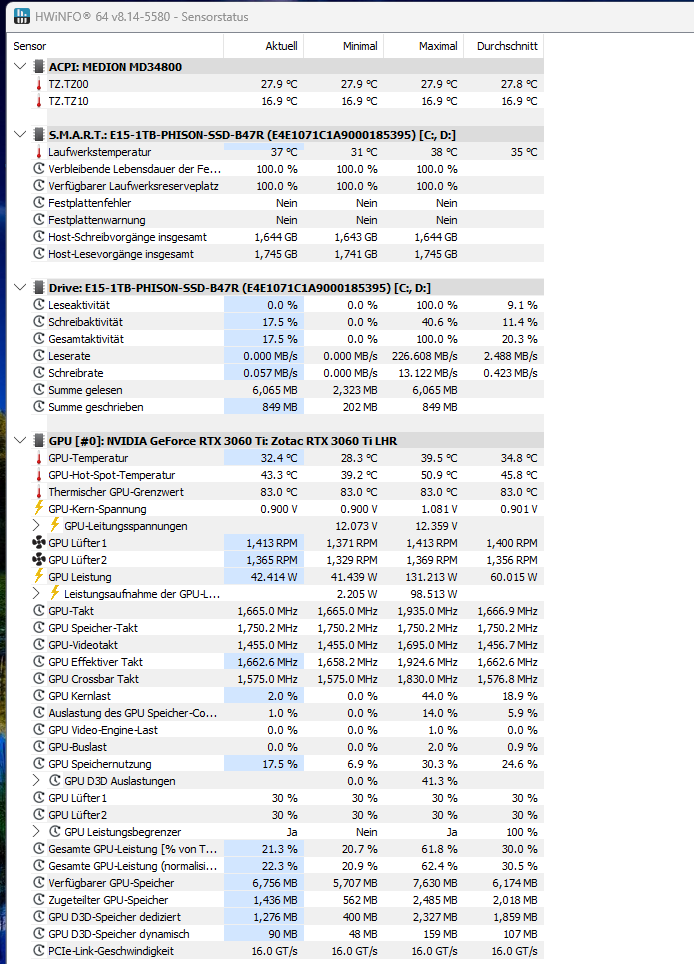 HWiNFO® 64 v8.14-5580 - Sensorstatus

| Sensor | Aktuell | Minimal | Maximal | Durchschnitt |
|---|---|---|---|---|
| ACPI: MEDION MD34800 | | | | |
| TZ.TZ00 | 27.9 °C | 27.9 °C | 27.9 °C | 27.8 °C |
| TZ.TZ10 | 16.9 °C | 16.9 °C | 16.9 °C | 16.9 °C |
| S.M.A.R.T.: E15-1TB-PHISON-SSD-B47R (E4E1071C1A9000185395) [C:, D:] | | | | |
| Laufwerkstemperatur | 37 °C | 31 °C | 38 °C | 35 °C |
| Verbleibende Lebensdauer der Fe... | 100.0 % | 100.0 % | 100.0 % | |
| Verfügbarer Laufwerksreserveplatz | 100.0 % | 100.0 % | 100.0 % | |
| Festplattenfehler | Nein | Nein | Nein | |
| Festplattenwarnung | Nein | Nein | Nein | |
| Host-Schreibvorgänge insgesamt | 1,644 GB | 1,643 GB | 1,644 GB | |
| Host-Lesevorgänge insgesamt | 1,745 GB | 1,741 GB | 1,745 GB | |
| Drive: E15-1TB-PHISON-SSD-B47R (E4E1071C1A9000185395) [C:, D:] | | | | |
| Leseaktivität | 0.0 % | 0.0 % | 100.0 % | 9.1 % |
| Schreibaktivität | 17.5 % | 0.0 % | 40.6 % | 11.4 % |
| Gesamtaktivität | 17.5 % | 0.0 % | 100.0 % | 20.3 % |
| Leserate | 0.000 MB/s | 0.000 MB/s | 226.608 MB/s | 2.488 MB/s |
| Schreibrate | 0.057 MB/s | 0.000 MB/s | 13.122 MB/s | 0.423 MB/s |
| Summe gelesen | 6,065 MB | 2,323 MB | 6,065 MB | |
| Summe geschrieben | 849 MB | 202 MB | 849 MB | |
| GPU [#0]: NVIDIA GeForce RTX 3060 Ti: Zotac RTX 3060 Ti LHR | | | | |
| GPU-Temperatur | 32.4 °C | 28.3 °C | 39.5 °C | 34.8 °C |
| GPU-Hot-Spot-Temperatur | 43.3 °C | 39.2 °C | 50.9 °C | 45.8 °C |
| Thermischer GPU-Grenzwert | 83.0 °C | 83.0 °C | 83.0 °C | 83.0 °C |
| GPU-Kern-Spannung | 0.900 V | 0.900 V | 1.081 V | 0.901 V |
| GPU-Leitungsspannungen | | 12.073 V | 12.359 V | |
| GPU Lüfter1 | 1,413 RPM | 1,371 RPM | 1,413 RPM | 1,400 RPM |
| GPU Lüfter2 | 1,365 RPM | 1,329 RPM | 1,369 RPM | 1,356 RPM |
| GPU Leistung | 42.414 W | 41.439 W | 131.213 W | 60.015 W |
| Leistungsaufnahme der GPU-L... | | 2.205 W | 98.513 W | |
| GPU-Takt | 1,665.0 MHz | 1,665.0 MHz | 1,935.0 MHz | 1,666.9 MHz |
| GPU Speicher-Takt | 1,750.2 MHz | 1,750.2 MHz | 1,750.2 MHz | 1,750.2 MHz |
| GPU-Videotakt | 1,455.0 MHz | 1,455.0 MHz | 1,695.0 MHz | 1,456.7 MHz |
| GPU Effektiver Takt | 1,662.6 MHz | 1,658.2 MHz | 1,924.6 MHz | 1,662.6 MHz |
| GPU Crossbar Takt | 1,575.0 MHz | 1,575.0 MHz | 1,830.0 MHz | 1,576.8 MHz |
| GPU Kernlast | 2.0 % | 0.0 % | 44.0 % | 18.9 % |
| Auslastung des GPU Speicher-Co... | 1.0 % | 0.0 % | 14.0 % | 5.9 % |
| GPU Video-Engine-Last | 0.0 % | 0.0 % | 1.0 % | 0.0 % |
| GPU-Buslast | 0.0 % | 0.0 % | 2.0 % | 0.9 % |
| GPU Speichernutzung | 17.5 % | 6.9 % | 30.3 % | 24.6 % |
| GPU D3D Auslastungen | | 0.0 % | 41.3 % | |
| GPU Lüfter1 | 30 % | 30 % | 30 % | 30 % |
| GPU Lüfter2 | 30 % | 30 % | 30 % | 30 % |
| GPU Leistungsbegrenzer | Ja | Nein | Ja | 100 % |
| Gesamte GPU-Leistung [% von T... | 21.3 % | 20.7 % | 61.8 % | 30.0 % |
| Gesamte GPU-Leistung (normalisi... | 22.3 % | 20.9 % | 62.4 % | 30.5 % |
| Verfügbarer GPU-Speicher | 6,756 MB | 5,707 MB | 7,630 MB | 6,174 MB |
| Zugeteilter GPU-Speicher | 1,436 MB | 562 MB | 2,485 MB | 2,018 MB |
| GPU D3D-Speicher dediziert | 1,276 MB | 400 MB | 2,327 MB | 1,859 MB |
| GPU D3D-Speicher dynamisch | 90 MB | 48 MB | 159 MB | 107 MB |
| PCIe-Link-Geschwindigkeit | 16.0 GT/s | 16.0 GT/s | 16.0 GT/s | 16.0 GT/s |